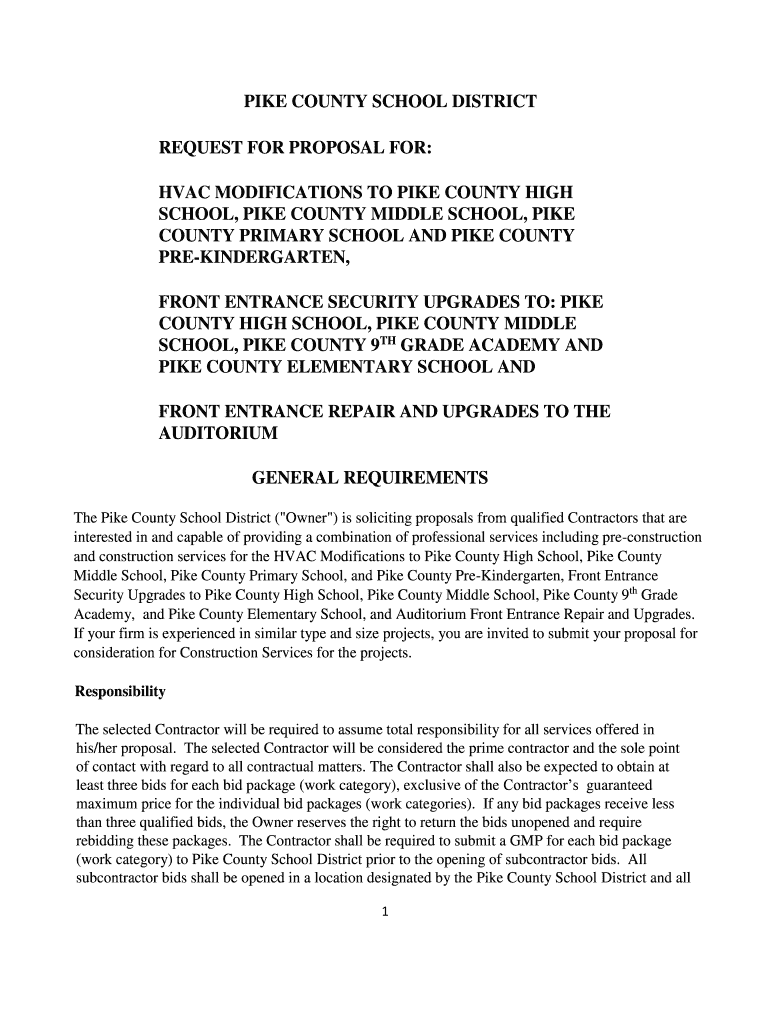 PIKE COUNTY SCHOOL DISTRICT

REQUEST FOR PROPOSAL FOR:

HVAC MODIFICATIONS TO PIKE COUNTY HIGH SCHOOL, PIKE COUNTY MIDDLE SCHOOL, PIKE COUNTY PRIMARY SCHOOL AND PIKE COUNTY PRE-KINDERGARTEN,

FRONT ENTRANCE SECURITY UPGRADES TO: PIKE COUNTY HIGH SCHOOL, PIKE COUNTY MIDDLE SCHOOL, PIKE COUNTY 9$^{TH}$ GRADE ACADEMY AND PIKE COUNTY ELEMENTARY SCHOOL AND

FRONT ENTRANCE REPAIR AND UPGRADES TO THE AUDITORIUM

GENERAL REQUIREMENTS

The Pike County School District ("Owner") is soliciting proposals from qualified Contractors that are interested in and capable of providing a combination of professional services including pre-construction and construction services for the HVAC Modifications to Pike County High School, Pike County Middle School, Pike County Primary School, and Pike County Pre-Kindergarten, Front Entrance Security Upgrades to Pike County High School, Pike County Middle School, Pike County 9$^{th}$ Grade Academy, and Pike County Elementary School, and Auditorium Front Entrance Repair and Upgrades. If your firm is experienced in similar type and size projects, you are invited to submit your proposal for consideration for Construction Services for the projects.

Responsibility

The selected Contractor will be required to assume total responsibility for all services offered in his/her proposal. The selected Contractor will be considered the prime contractor and the sole point of contact with regard to all contractual matters. The Contractor shall also be expected to obtain at least three bids for each bid package (work category), exclusive of the Contractor's guaranteed maximum price for the individual bid packages (work categories). If any bid packages receive less than three qualified bids, the Owner reserves the right to return the bids unopened and require rebidding these packages. The Contractor shall be required to submit a GMP for each bid package (work category) to Pike County School District prior to the opening of subcontractor bids. All subcontractor bids shall be opened in a location designated by the Pike County School District and all

1